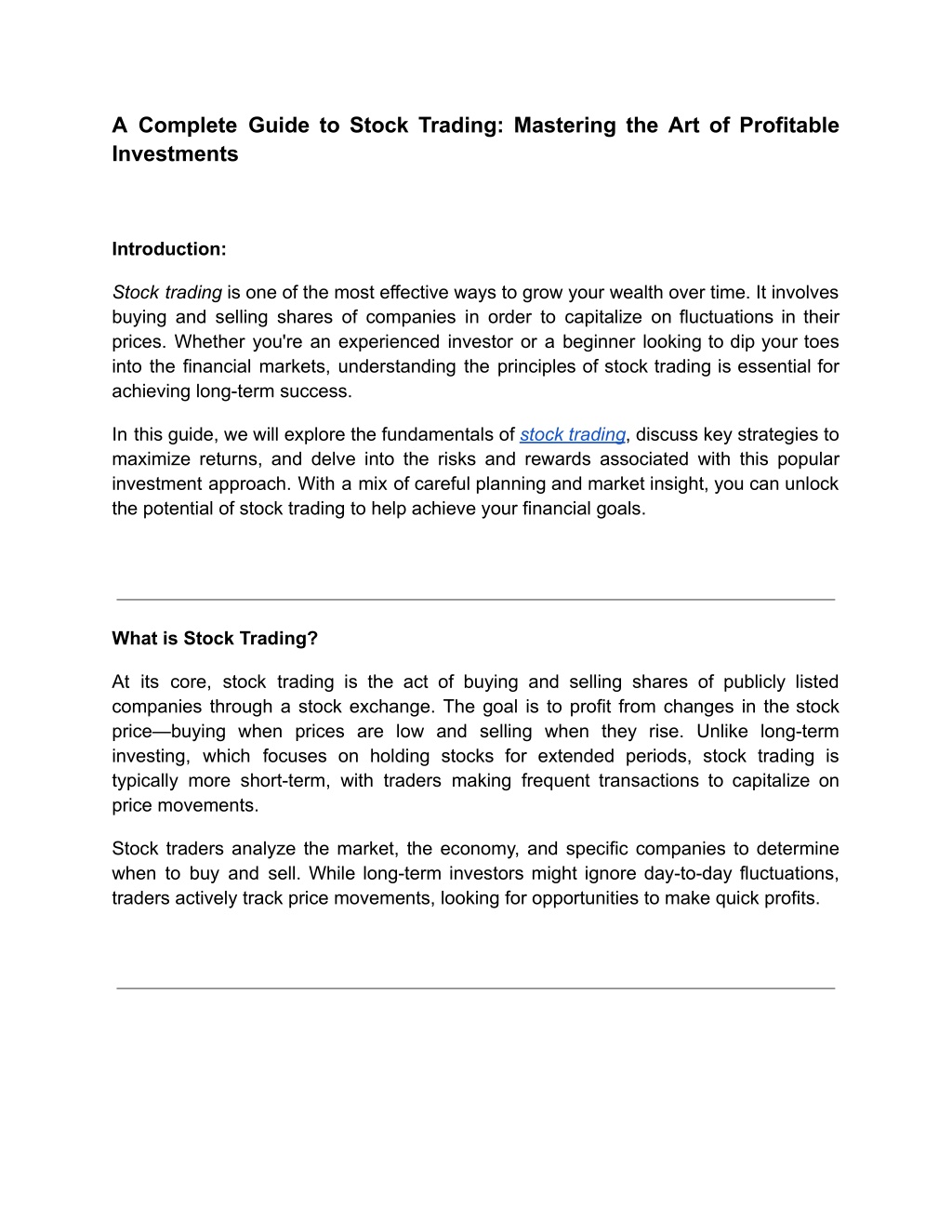 A Complete Guide to Stock Trading: Mastering the Art of Profitable Investments

Introduction:

Stock trading is one of the most effective ways to grow your wealth over time. It involves buying and selling shares of companies in order to capitalize on fluctuations in their prices. Whether you're an experienced investor or a beginner looking to dip your toes into the financial markets, understanding the principles of stock trading is essential for achieving long-term success.

In this guide, we will explore the fundamentals of stock trading, discuss key strategies to maximize returns, and delve into the risks and rewards associated with this popular investment approach. With a mix of careful planning and market insight, you can unlock the potential of stock trading to help achieve your financial goals.

What is Stock Trading?

At its core, stock trading is the act of buying and selling shares of publicly listed companies through a stock exchange. The goal is to profit from changes in the stock price—buying when prices are low and selling when they rise. Unlike long-term investing, which focuses on holding stocks for extended periods, stock trading is typically more short-term, with traders making frequent transactions to capitalize on price movements.

Stock traders analyze the market, the economy, and specific companies to determine when to buy and sell. While long-term investors might ignore day-to-day fluctuations, traders actively track price movements, looking for opportunities to make quick profits.